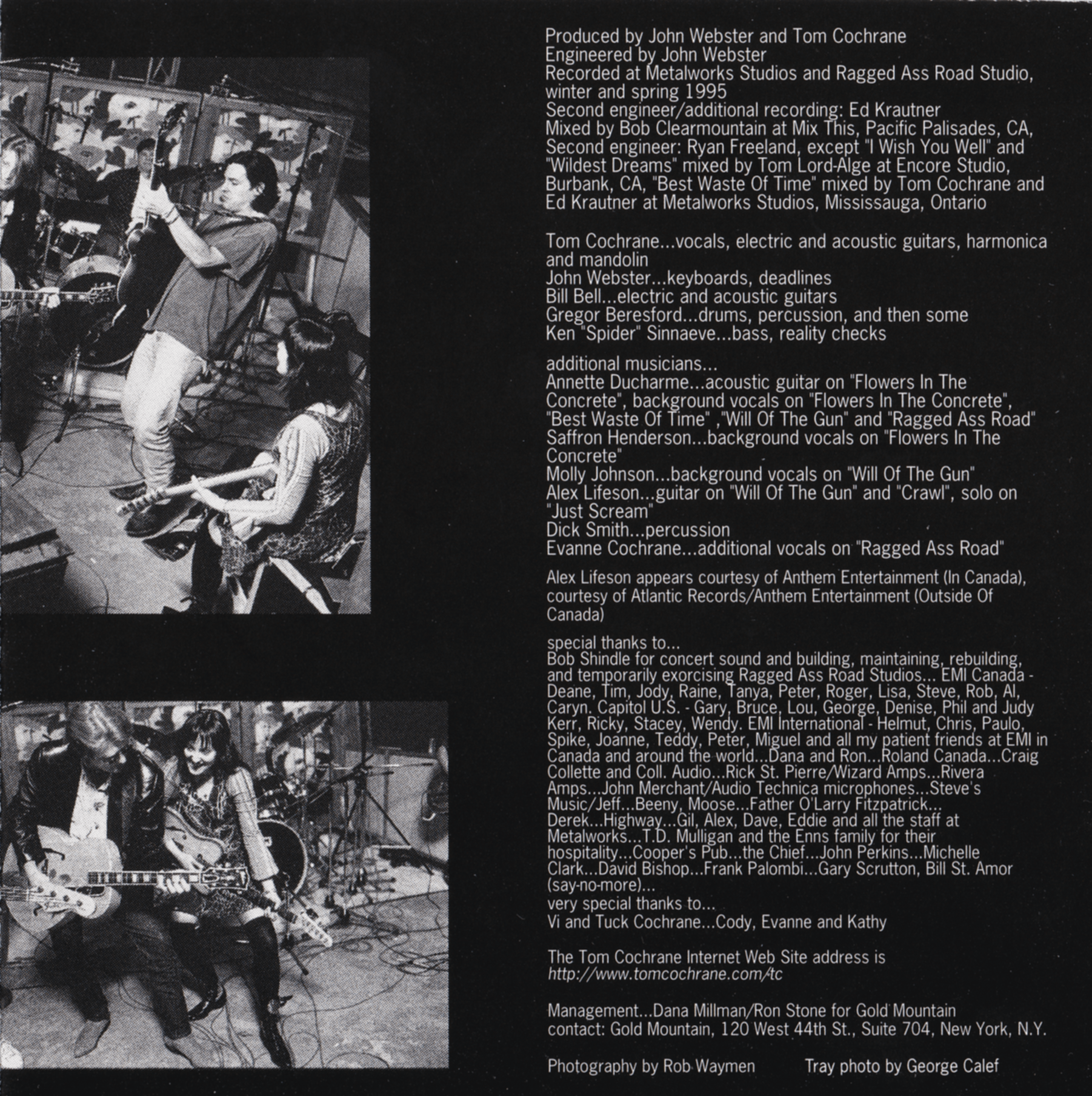 Produced by John Webster and Tom Cochrane
Engineered by John Webster
Recorded at Metalworks Studios and Ragged Ass Road Studio, winter and spring 1995
Second engineer/additional recording: Ed Krautner
Mixed by Bob Clearmountain at Mix This, Pacific Palisades, CA, Second engineer: Ryan Freeland, except "I Wish You Well" and "Wildest Dreams" mixed by Tom Lord-Alge at Encore Studio, Burbank, CA, "Best Waste Of Time" mixed by Tom Cochrane and Ed Krautner at Metalworks Studios, Mississauga, Ontario

Tom Cochrane...vocals, electric and acoustic guitars, harmonica and mandolin
John Webster...keyboards, deadlines
Bill Bell...electric and acoustic guitars
Gregor Beresford...drums, percussion, and then some
Ken "Spider" Sinnaeve...bass, reality checks

additional musicians...
Annette Ducharme...acoustic guitar on "Flowers In The Concrete", background vocals on "Flowers In The Concrete", "Best Waste Of Time" ,"Will Of The Gun" and "Ragged Ass Road"
Saffron Henderson...background vocals on "Flowers In The Concrete"
Molly Johnson...background vocals on "Will Of The Gun"
Alex Lifeson...guitar on "Will Of The Gun" and "Crawl", solo on "Just Scream"
Dick Smith...percussion
Evanne Cochrane...additional vocals on "Ragged Ass Road"

Alex Lifeson appears courtesy of Anthem Entertainment (In Canada), courtesy of Atlantic Records/Anthem Entertainment (Outside Of Canada)

special thanks to...
Bob Shindle for concert sound and building, maintaining, rebuilding, and temporarily exorcising Ragged Ass Road Studios... EMI Canada - Deane, Tim, Jody, Raine, Tanya, Peter, Roger, Lisa, Steve, Rob, Al, Caryn. Capitol U.S. - Gary, Bruce, Lou, George, Denise, Phil and Judy Kerr, Ricky, Stacey, Wendy. EMI International - Helmut, Chris, Paulo, Spike, Joanne, Teddy, Peter, Miguel and all my patient friends at EMI in Canada and around the world...Dana and Ron...Roland Canada...Craig Collette and Coll. Audio...Rick St. Pierre/Wizard Amps...Rivera Amps...John Merchant/Audio Technica microphones...Steve's Music/Jeff...Beeny, Moose...Father O'Larry Fitzpatrick... Derek...Highway...Gil, Alex, Dave, Eddie and all the staff at Metalworks...T.D. Mulligan and the Enns family for their hospitality...Cooper's Pub...the Chief...John Perkins...Michelle Clark...David Bishop...Frank Palombi...Gary Scrutton, Bill St. Amor (say-no-more)...
very special thanks to...
Vi and Tuck Cochrane...Cody, Evanne and Kathy

The Tom Cochrane Internet Web Site address is
http://www.tomcochrane.com/tc

Management...Dana Millman/Ron Stone for Gold Mountain
contact: Gold Mountain, 120 West 44th St., Suite 704, New York, N.Y.

Photography by Rob Waymen Tray photo by George Calef